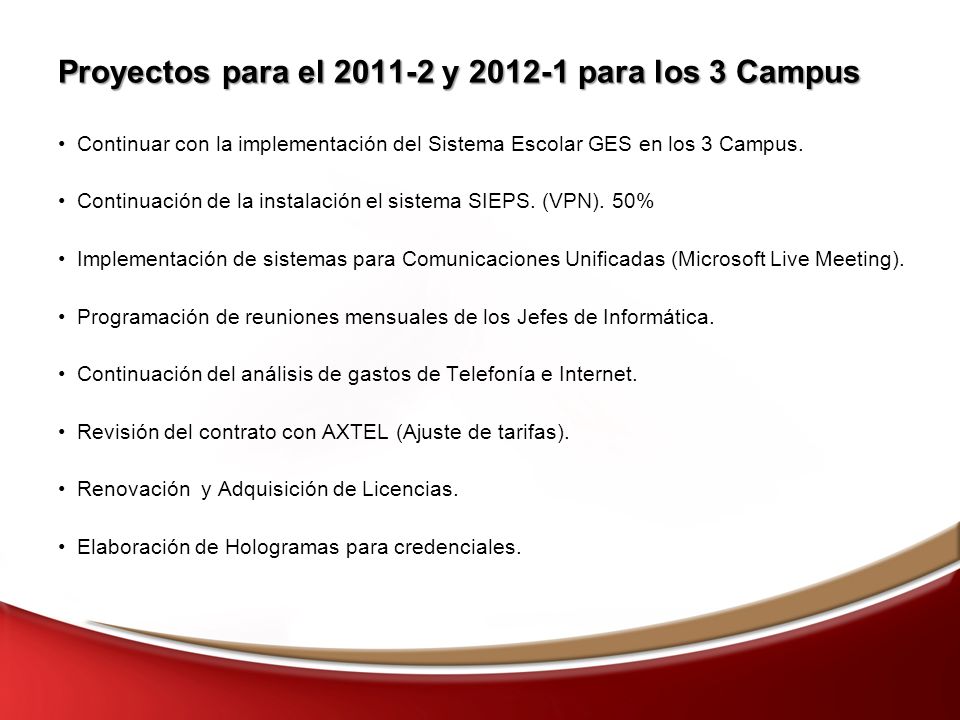 Proyectos para el 2011-2 y 2012-1 para los 3 Campus

• Continuar con la implementación del Sistema Escolar GES en los 3 Campus.

• Continuación de la instalación el sistema SIEPS. (VPN). 50%

• Implementación de sistemas para Comunicaciones Unificadas (Microsoft Live Meeting).

• Programación de reuniones mensuales de los Jefes de Informática.

• Continuación del análisis de gastos de Telefonía e Internet.

• Revisión del contrato con AXTEL (Ajuste de tarifas).

• Renovación y Adquisición de Licencias.

• Elaboración de Hologramas para credenciales.